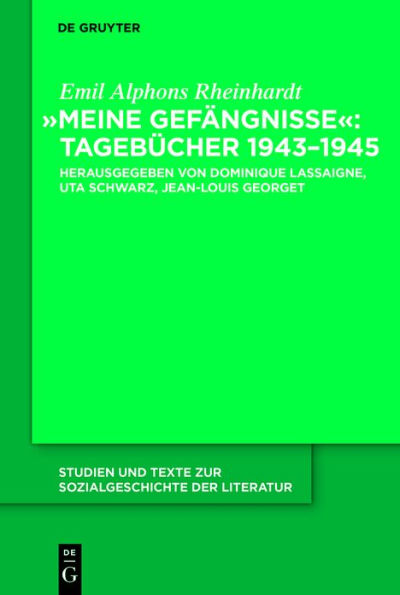 DE GRUYTER

Emil Alphons Rheinhardt
»MEINE GEFÄNGNISSE«: TAGEBÜCHER 1943–1945
HERAUSGEGEBEN VON DOMINIQUE LASSAIGNE, UTA SCHWARZ, JEAN-LOUIS GEORGET

STUDIEN UND TEXTE ZUR SOZIALGESCHICHTE DER LITERATUR

DE
G